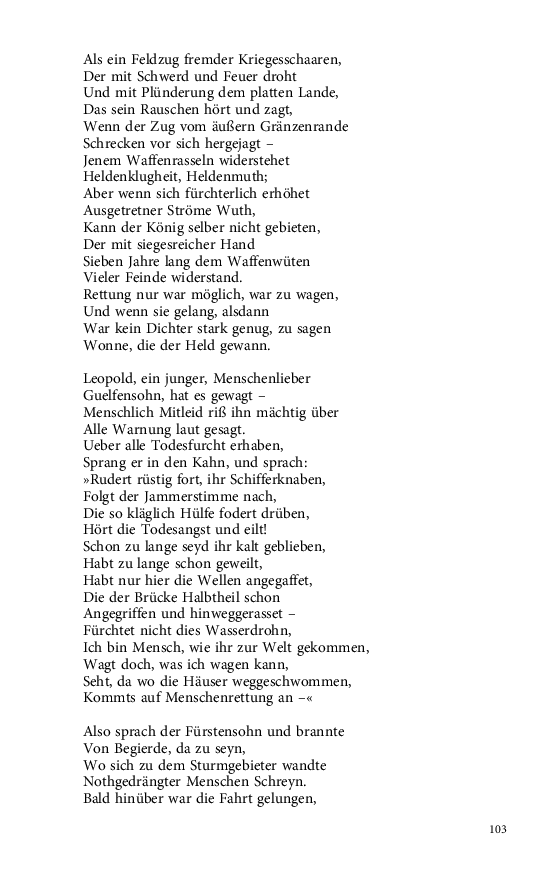 Als ein Feldzug fremder Kriegesschaaren,
Der mit Schwerd und Feuer droht
Und mit Plünderung dem platten Lande,
Das sein Rauschen hört und zagt,
Wenn der Zug vom äußern Gränzenrande
Schrecken vor sich hergejagt –
Jenem Waffenrasseln widerstehet
Heldenklugheit, Heldenmuth;
Aber wenn sich fürchterlich erhöhet
Ausgetretner Ströme Wuth,
Kann der König selber nicht gebieten,
Der mit siegesreicher Hand
Sieben Jahre lang dem Waffenwüten
Vieler Feinde widerstand.
Rettung nur war möglich, war zu wagen,
Und wenn sie gelang, alsdann
War kein Dichter stark genug, zu sagen
Wonne, die der Held gewann.

Leopold, ein junger, Menschenlieber
Guelfensohn, hat es gewagt –
Menschlich Mitleid riß ihn mächtig über
Alle Warnung laut gesagt.
Ueber alle Todesfurcht erhaben,
Sprang er in den Kahn, und sprach:
»Rudert rüstig fort, ihr Schifferknaben,
Folgt der Jammerstimme nach,
Die so kläglich Hülfe fodert drüben,
Hört die Todesangst und eilt!
Schon zu lange seyd ihr kalt geblieben,
Habt zu lange schon geweilt,
Habt nur hier die Wellen angegaffet,
Die der Brücke Halbtheil schon
Angegriffen und hinweggerasset –
Fürchtet nicht dies Wasserdrohn,
Ich bin Mensch, wie ihr zur Welt gekommen,
Wagt doch, was ich wagen kann,
Seht, da wo die Häuser weggeschwommen,
Kommts auf Menschenrettung an –«

Also sprach der Fürstensohn und brannte
Von Begierde, da zu seyn,
Wo sich zu dem Sturmgebieter wandte
Nothgedrängter Menschen Schreyn.
Bald hinüber war die Fahrt gelungen,

103